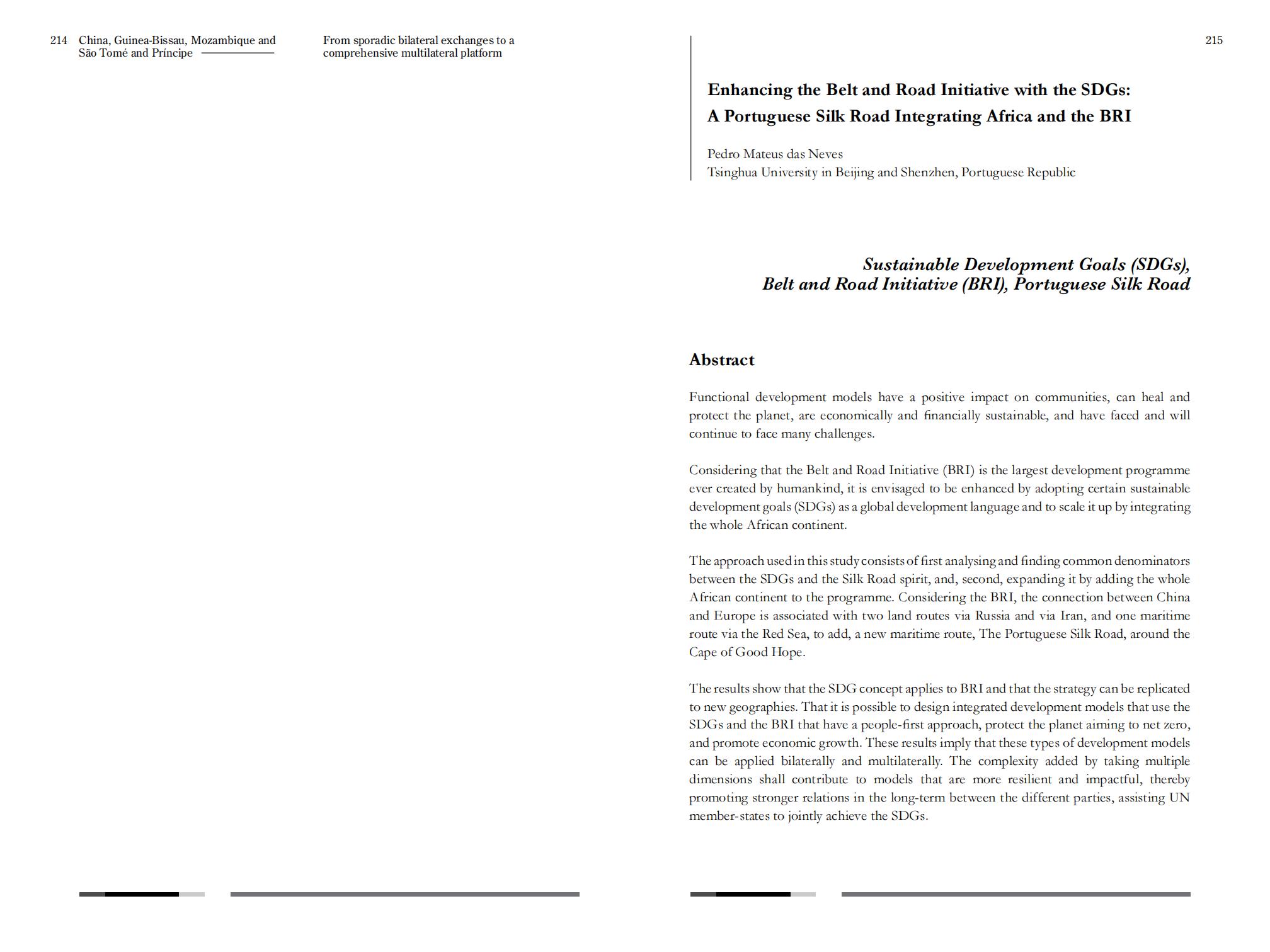 214 China, Guinea-Bissau, Mozambique and São Tomé and Príncipe

From sporadic bilateral exchanges to a comprehensive multilateral platform

215

Enhancing the Belt and Road Initiative with the SDGs: A Portuguese Silk Road Integrating Africa and the BRI

Pedro Mateus das Neves
Tsinghua University in Beijing and Shenzhen, Portuguese Republic

Sustainable Development Goals (SDGs), Belt and Road Initiative (BRI), Portuguese Silk Road

Abstract

Functional development models have a positive impact on communities, can heal and protect the planet, are economically and financially sustainable, and have faced and will continue to face many challenges.

Considering that the Belt and Road Initiative (BRI) is the largest development programme ever created by humankind, it is envisaged to be enhanced by adopting certain sustainable development goals (SDGs) as a global development language and to scale it up by integrating the whole African continent.

The approach used in this study consists of first analysing and finding common denominators between the SDGs and the Silk Road spirit, and, second, expanding it by adding the whole African continent to the programme. Considering the BRI, the connection between China and Europe is associated with two land routes via Russia and via Iran, and one maritime route via the Red Sea, to add, a new maritime route, The Portuguese Silk Road, around the Cape of Good Hope.

The results show that the SDG concept applies to BRI and that the strategy can be replicated to new geographies. That it is possible to design integrated development models that use the SDGs and the BRI that have a people-first approach, protect the planet aiming to net zero, and promote economic growth. These results imply that these types of development models can be applied bilaterally and multilaterally. The complexity added by taking multiple dimensions shall contribute to models that are more resilient and impactful, thereby promoting stronger relations in the long-term between the different parties, assisting UN member-states to jointly achieve the SDGs.